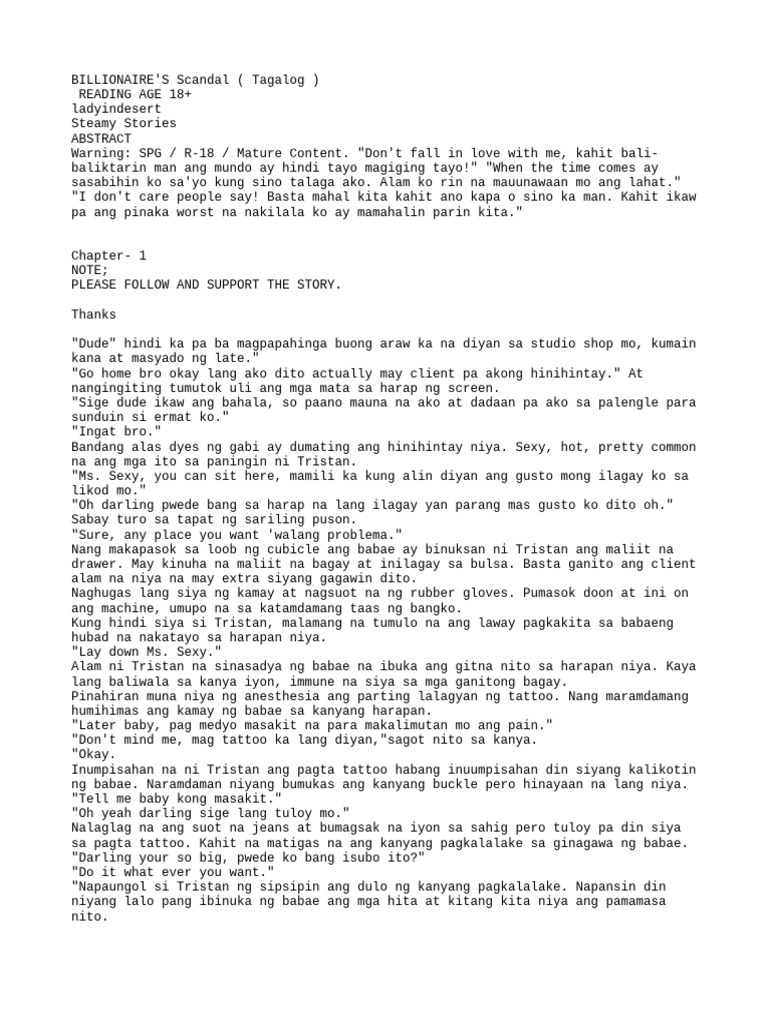 BILLIONAIRE'S Scandal ( Tagalog )
READING AGE 18+
ladyindesert
Steamy Stories
ABSTRACT
Warning: SPG / R-18 / Mature Content. "Don't fall in love with me, kahit bali-baliktarin man ang mundo ay hindi tayo magiging tayo!" "When the time comes ay sasabihin ko sa'yo kung sino talaga ako. Alam ko rin na mauunawaan mo ang lahat." "I don't care people say! Basta mahal kita kahit ano kapa o sino ka man. Kahit ikaw pa ang pinaka worst na nakilala ko ay mamahalin parin kita."

Chapter- 1
NOTE;
PLEASE FOLLOW AND SUPPORT THE STORY.

Thanks

"Dude" hindi ka pa ba magpapahinga buong araw ka na diyan sa studio shop mo, kumain kana at masyado ng late."
"Go home bro okay lang ako dito actually may client pa akong hinihintay." At nangingiting tumutok uli ang mga mata sa harap ng screen.
"Sige dude ikaw ang bahala, so paano mauna na ako at dadaan pa ako sa palengle para sunduin si ermat ko."
"Ingat bro."
Bandang alas dyes ng gabi ay dumating ang hinihintay niya. Sexy, hot, pretty common na ang mga ito sa paningin ni Tristan.
"Ms. Sexy, you can sit here, mamili ka kung alin diyan ang gusto mong ilagay ko sa likod mo."
"Oh darling pwede bang sa harap na lang ilagay yan parang mas gusto ko dito oh." Sabay turo sa tapat ng sariling puson.
"Sure, any place you want 'walang problema."
Nang makapasok sa loob ng cubicle ang babae ay binuksan ni Tristan ang maliit na drawer. May kinuha na maliit na bagay at inilagay sa bulsa. Basta ganito ang client alam na niya na may extra siyang gagawin dito.
Naghugas lang siya ng kamay at nagsuot na ng rubber gloves. Pumasok doon at ini on ang machine, umupo na sa katamdamang taas ng bangko.
Kung hindi siya si Tristan, malamang na tumulo na ang laway pagkakita sa babaeng hubad na nakatayo sa harapan niya.
"Lay down Ms. Sexy."
Alam ni Tristan na sinasadya ng babae na ibuka ang gitna nito sa harapan niya. Kaya lang baliwala sa kanya iyon, immune na siya sa mga ganitong bagay.
Pinahiran muna niya ng anesthesia ang parting lalagyan ng tattoo. Nang maramdamang humihimas ang kamay ng babae sa kanyang harapan.
"Later baby, pag medyo masakit na para makalimutan mo ang pain."
"Don't mind me, mag tattoo ka lang diyan,"sagot nito sa kanya.
"Okay.
Inumpisahan na ni Tristan ang pagta tattoo habang inuumpisahan din siyang kalikotin ng babae. Naramdaman niyang bumukas ang kanyang buckle pero hinayaan na lang niya.
"Tell me baby kong masakit."
"Oh yeah darling sige lang tuloy mo."
Nalaglag na ang suot na jeans at bumagsak na iyon sa sahig pero tuloy pa din siya sa pagta tattoo. Kahit na matigas na ang kanyang pagkalalake sa ginagawa ng babae.
"Darling your so big, pwede ko bang isubo ito?"
"Do it what ever you want."
"Napaungol si Tristan ng sipsipin ang dulo ng kanyang pagkalalake. Napansin din niyang lalo pang ibinuka ng babae ang mga hita at kitang kita niya ang pamamasa nito.